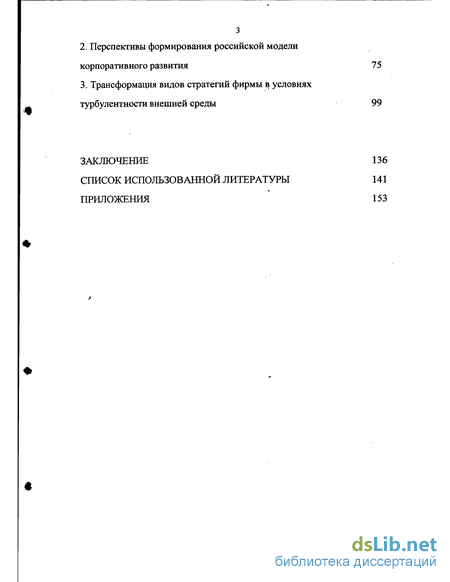 3

2. Перспективы формирования российской модели корпоративного развития 75

3. Трансформация видов стратегий фирмы в условиях турбулентности внешней среды 99

ЗАКЛЮЧЕНИЕ 136

СПИСОК ИСПОЛЬЗОВАННОЙ ЛИТЕРАТУРЫ 141

ПРИЛОЖЕНИЯ 153

dsLib.net
библиотека диссертаций